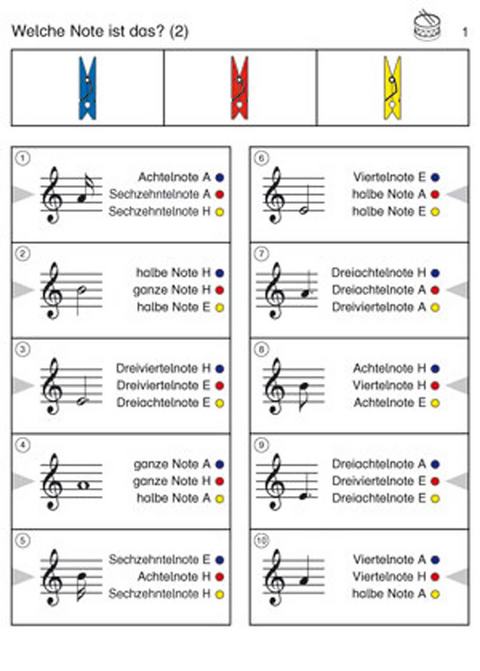 Welche Note ist das? (2)

1

①
Achtelnote A
Sechzehntelnote A
Sechzehntelnote H

②
halbe Note H
ganze Note H
halbe Note E

③
Dreiviertelnote H
Dreiviertelnote E
Dreiachtelnote E

④
ganze Note A
ganze Note H
halbe Note A

⑤
Sechzehntelnote E
Achtelnote H
Sechzehntelnote H

⑥
Viertelnote E
halbe Note A
halbe Note E

⑦
Dreiachtelnote H
Dreiachtelnote A
Dreiviertelnote A

⑧
Achtelnote H
Viertelnote H
Achtelnote E

⑨
Dreiachtelnote A
Dreiviertelnote E
Dreiachtelnote E

⑩
Viertelnote A
Viertelnote H
halbe Note A